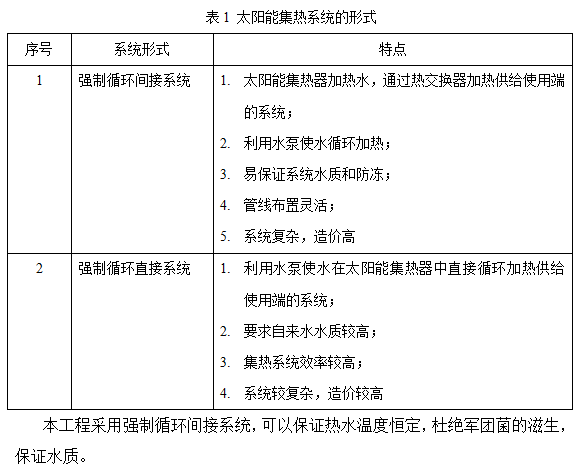 表 1 太阳能集热系统的形式

| 序号 | 系统形式 | 特点 |
|---|---|---|
| 1 | 强制循环间接系统 | 1. 太阳能集热器加热水，通过热交换器加热供给使用端的系统；<br>2. 利用水泵使水循环加热；<br>3. 易保证系统水质和防冻；<br>4. 管线布置灵活；<br>5. 系统复杂，造价高 |
| 2 | 强制循环直接系统 | 1. 利用水泵使水在太阳能集热器中直接循环加热供给使用端的系统；<br>2. 要求自来水水质较高；<br>3. 集热系统效率较高；<br>4. 系统较复杂，造价较高 |

本工程采用强制循环间接系统，可以保证热水温度恒定，杜绝军团菌的滋生，保证水质。